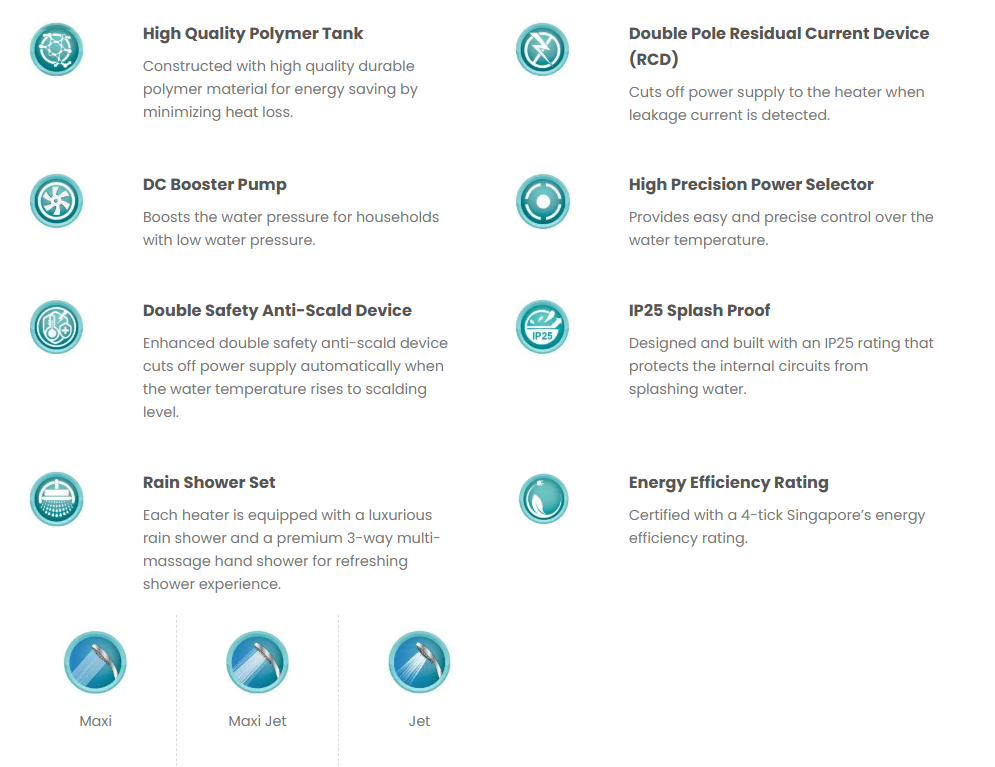 High Quality Polymer Tank

Constructed with high quality durable polymer material for energy saving by minimizing heat loss.

DC Booster Pump

Boosts the water pressure for households with low water pressure.

Double Safety Anti-Scald Device

Enhanced double safety anti-scald device cuts off power supply automatically when the water temperature rises to scalding level.

Rain Shower Set

Each heater is equipped with a luxurious rain shower and a premium 3-way multi-massage hand shower for refreshing shower experience.

Maxi

Maxi Jet

Jet

Double Pole Residual Current Device (RCD)

Cuts off power supply to the heater when leakage current is detected.

High Precision Power Selector

Provides easy and precise control over the water temperature.

IP25

IP25 Splash Proof

Designed and built with an IP25 rating that protects the internal circuits from splashing water.

Energy Efficiency Rating

Certified with a 4-tick Singapore's energy efficiency rating.